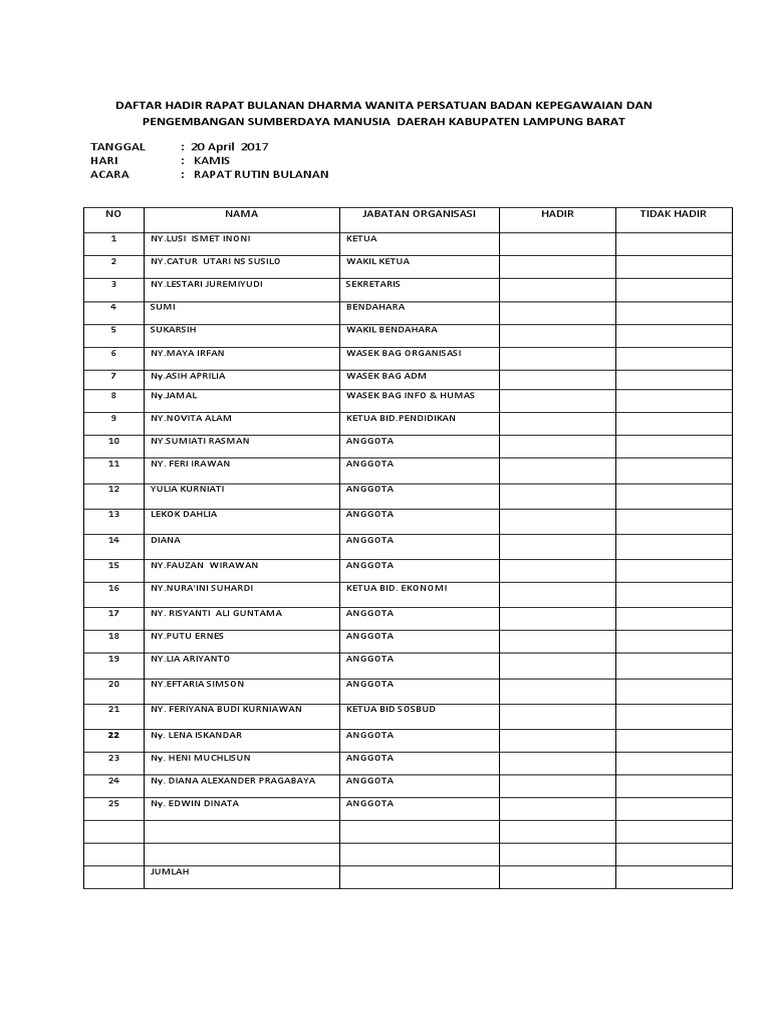 DAFTAR HADIR RAPAT BULANAN DHARMA WANITA PERSATUAN BADAN KEPEGAWAIAN DAN PENGEMBANGAN SUMBERDAYA MANUSIA DAERAH KABUPATEN LAMPUNG BARAT

TANGGAL : 20 April 2017
HARI : KAMIS
ACARA : RAPAT RUTIN BULANAN

| NO | NAMA | JABATAN ORGANISASI | HADIR | TIDAK HADIR |
|---|---|---|---|---|
| 1 | NY.LUSI ISMET INONI | KETUA | | |
| 2 | NY.CATUR UTARI NS SUSILO | WAKIL KETUA | | |
| 3 | NY.LESTARI JUREMIYUDI | SEKRETARIS | | |
| 4 | SUMI | BENDAHARA | | |
| 5 | SUKARSIH | WAKIL BENDAHARA | | |
| 6 | NY.MAYA IRFAN | WASEK BAG ORGANISASI | | |
| 7 | Ny.ASIH APRILIA | WASEK BAG ADM | | |
| 8 | Ny.JAMAL | WASEK BAG INFO & HUMAS | | |
| 9 | NY.NOVITA ALAM | KETUA BID.PENDIDIKAN | | |
| 10 | NY.SUMIATI RASMAN | ANGGOTA | | |
| 11 | NY. FERI IRAWAN | ANGGOTA | | |
| 12 | YULIA KURNIATI | ANGGOTA | | |
| 13 | LEKOK DAHLIA | ANGGOTA | | |
| 14 | DIANA | ANGGOTA | | |
| 15 | NY.FAUZAN WIRAWAN | ANGGOTA | | |
| 16 | NY.NURA'INI SUHARDI | KETUA BID. EKONOMI | | |
| 17 | NY. RISYANTI ALI GUNTAMA | ANGGOTA | | |
| 18 | NY.PUTU ERNES | ANGGOTA | | |
| 19 | NY.LIA ARIYANTO | ANGGOTA | | |
| 20 | NY.EFTARIA SIMSON | ANGGOTA | | |
| 21 | NY. FERIYANA BUDI KURNIAWAN | KETUA BID SOSBUD | | |
| 22 | Ny. LENA ISKANDAR | ANGGOTA | | |
| 23 | Ny. HENI MUCHLISUN | ANGGOTA | | |
| 24 | Ny. DIANA ALEXANDER PRAGABAYA | ANGGOTA | | |
| 25 | Ny. EDWIN DINATA | ANGGOTA | | |
| | | | | |
| | | | | |
| | JUMLAH | | | |